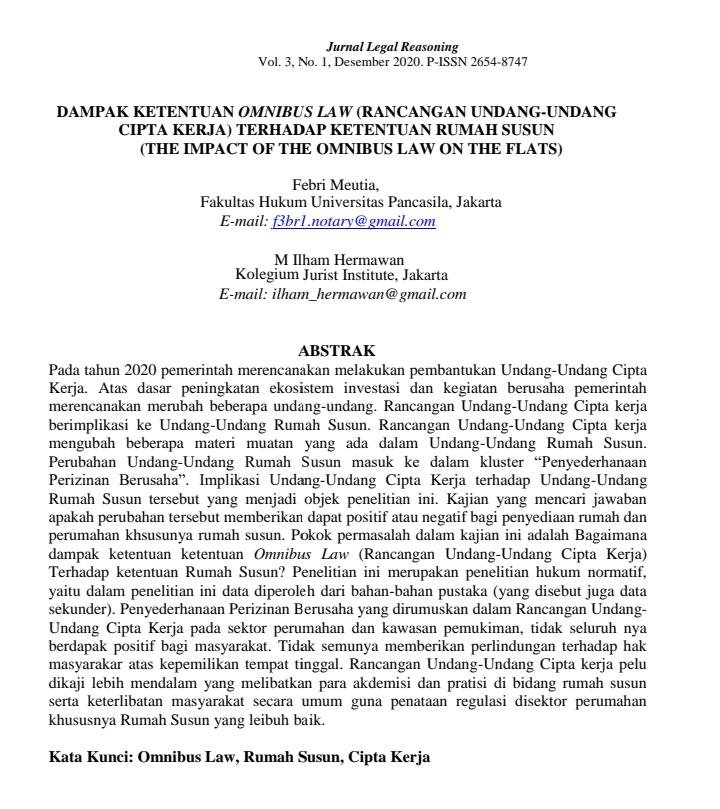 Jurnal Legal Reasoning
Vol. 3, No. 1, Desember 2020. P-ISSN 2654-8747

DAMPAK KETENTUAN OMNIBUS LAW (RANCANGAN UNDANG-UNDANG CIPTA KERJA) TERHADAP KETENTUAN RUMAH SUSUN
(THE IMPACT OF THE OMNIBUS LAW ON THE FLATS)

Febri Meutia,
Fakultas Hukum Universitas Pancasila, Jakarta
E-mail: f3br1.notary@gmail.com

M Ilham Hermawan
Kolegium Jurist Institute, Jakarta
E-mail: ilham_hermawan@gmail.com

ABSTRAK
Pada tahun 2020 pemerintah merencanakan melakukan pembantukan Undang-Undang Cipta Kerja. Atas dasar peningkatan ekosistem investasi dan kegiatan berusaha pemerintah merencanakan merubah beberapa undang-undang. Rancangan Undang-Undang Cipta kerja berimplikasi ke Undang-Undang Rumah Susun. Rancangan Undang-Undang Cipta kerja mengubah beberapa materi muatan yang ada dalam Undang-Undang Rumah Susun. Perubahan Undang-Undang Rumah Susun masuk ke dalam kluster "Penyederhanaan Perizinan Berusaha". Implikasi Undang-Undang Cipta Kerja terhadap Undang-Undang Rumah Susun tersebut yang menjadi objek penelitian ini. Kajian yang mencari jawaban apakah perubahan tersebut memberikan dapat positif atau negatif bagi penyediaan rumah dan perumahan khsusunya rumah susun. Pokok permasalah dalam kajian ini adalah Bagaimana dampak ketentuan ketentuan Omnibus Law (Rancangan Undang-Undang Cipta Kerja) Terhadap ketentuan Rumah Susun? Penelitian ini merupakan penelitian hukum normatif, yaitu dalam penelitian ini data diperoleh dari bahan-bahan pustaka (yang disebut juga data sekunder). Penyederhanaan Perizinan Berusaha yang dirumuskan dalam Rancangan Undang-Undang Cipta Kerja pada sektor perumahan dan kawasan pemukiman, tidak seluruh nya berdapak positif bagi masyarakat. Tidak semunya memberikan perlindungan terhadap hak masyarakar atas kepemilikan tempat tinggal. Rancangan Undang-Undang Cipta kerja pelu dikaji lebih mendalam yang melibatkan para akdemisi dan pratisi di bidang rumah susun serta keterlibatan masyarakat secara umum guna penataan regulasi disektor perumahan khususnya Rumah Susun yang leibuh baik.

Kata Kunci: Omnibus Law, Rumah Susun, Cipta Kerja